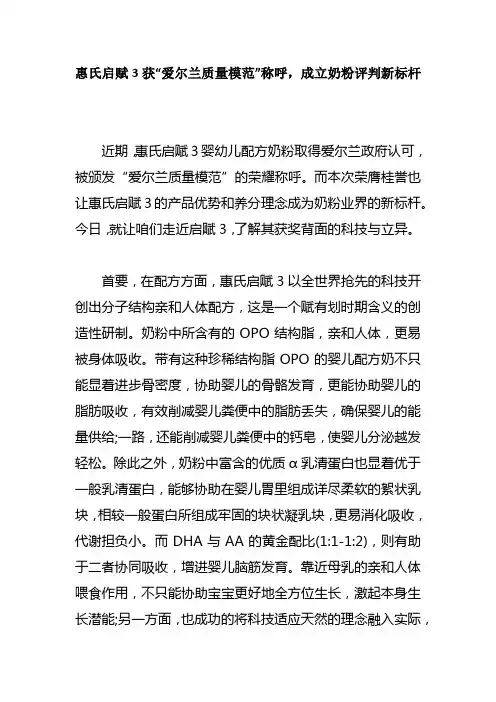 惠氏启赋 3 获“爱尔兰质量模范”称呼，成立奶粉评判新标杆

近期，惠氏启赋 3 婴幼儿配方奶粉取得爱尔兰政府认可，被颁发“爱尔兰质量模范”的荣耀称呼。而本次荣膺桂誉也让惠氏启赋 3 的产品优势和养分理念成为奶粉业界的新标杆。今日，就让咱们走近启赋 3，了解其获奖背面的科技与立异。

首要，在配方方面，惠氏启赋 3 以全世界抢先的科技开创出分子结构亲和人体配方，这是一个赋有划时期含义的创造性研制。奶粉中所含有的 OPO 结构脂，亲和人体，更易被身体吸收。带有这种珍稀结构脂 OPO 的婴儿配方奶不只能显着进步骨密度，协助婴儿的骨骼发育，更能协助婴儿的脂肪吸收，有效削减婴儿粪便中的脂肪丢失，确保婴儿的能量供给;一路，还能削减婴儿粪便中的钙皂，使婴儿分泌越发轻松。除此之外，奶粉中富含的优质 α 乳清蛋白也显着优于一般乳清蛋白，能够协助在婴儿胃里组成详尽柔软的絮状乳块，相较一般蛋白所组成牢固的块状凝乳块，更易消化吸收，代谢担负小。而 DHA 与 AA 的黄金配比(1:1-1:2)，则有助于二者协同吸收，增进婴儿脑筋发育。靠近母乳的亲和人体喂食作用，不只能协助宝宝更好地全方位生长，激起本身生长潜能;另一方面，也成功的将科技适应天然的理念融入实际，